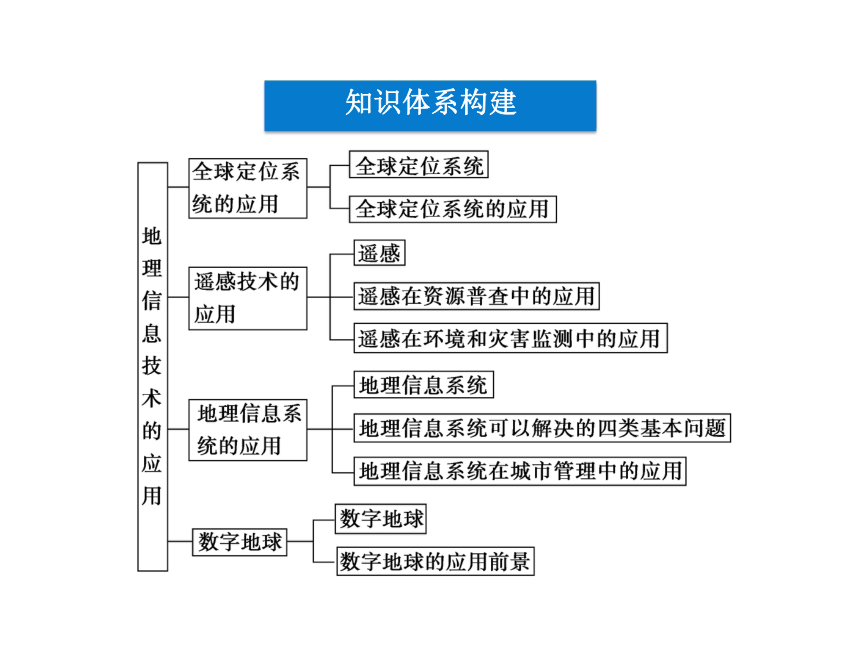 知识体系构建

地理信息技术的应用

全球定位系统的应用

全球定位系统

全球定位系统的应用

遥感技术的应用

遥感

遥感在资源普查中的应用

遥感在环境和灾害监测中的应用

地理信息系统的应用

地理信息系统

地理信息系统可以解决的四类基本问题

地理信息系统在城市管理中的应用

数字地球

数字地球

数字地球的应用前景